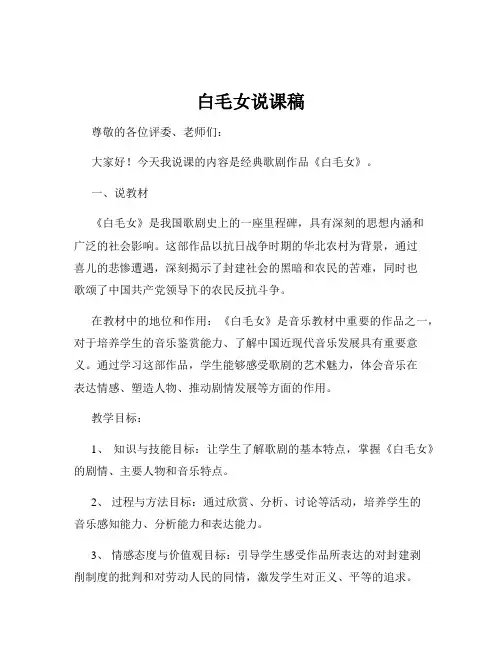 白毛女说课稿

尊敬的各位评委、老师们：

大家好！今天我说课的内容是经典歌剧作品《白毛女》。

一、说教材

《白毛女》是我国歌剧史上的一座里程碑，具有深刻的思想内涵和广泛的社会影响。这部作品以抗日战争时期的华北农村为背景，通过喜儿的悲惨遭遇，深刻揭示了封建社会的黑暗和农民的苦难，同时也歌颂了中国共产党领导下的农民反抗斗争。

在教材中的地位和作用：《白毛女》是音乐教材中重要的作品之一，对于培养学生的音乐鉴赏能力、了解中国近现代音乐发展具有重要意义。通过学习这部作品，学生能够感受歌剧的艺术魅力，体会音乐在表达情感、塑造人物、推动剧情发展等方面的作用。

教学目标：

1、 知识与技能目标：让学生了解歌剧的基本特点，掌握《白毛女》的剧情、主要人物和音乐特点。

2、 过程与方法目标：通过欣赏、分析、讨论等活动，培养学生的音乐感知能力、分析能力和表达能力。

3、 情感态度与价值观目标：引导学生感受作品所表达的对封建剥削制度的批判和对劳动人民的同情，激发学生对正义、平等的追求。